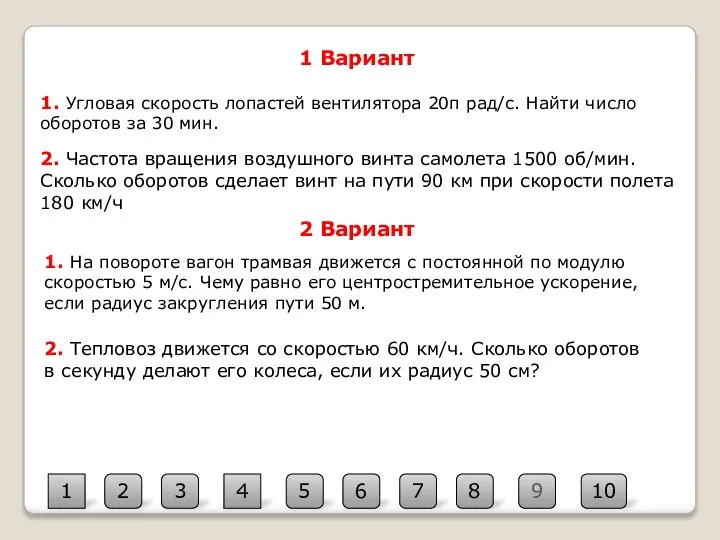 1 Вариант

1. Угловая скорость лопастей вентилятора 20п рад/с. Найти число оборотов за 30 мин.

2. Частота вращения воздушного винта самолета 1500 об/мин. Сколько оборотов сделает винт на пути 90 км при скорости полета 180 км/ч

2 Вариант

1. На повороте вагон трамвая движется с постоянной по модулю скоростью 5 м/с. Чему равно его центростремительное ускорение, если радиус закругления пути 50 м.

2. Тепловоз движется со скоростью 60 км/ч. Сколько оборотов в секунду делают его колеса, если их радиус 50 см?

1 2 3 4 5 6 7 8 9 10